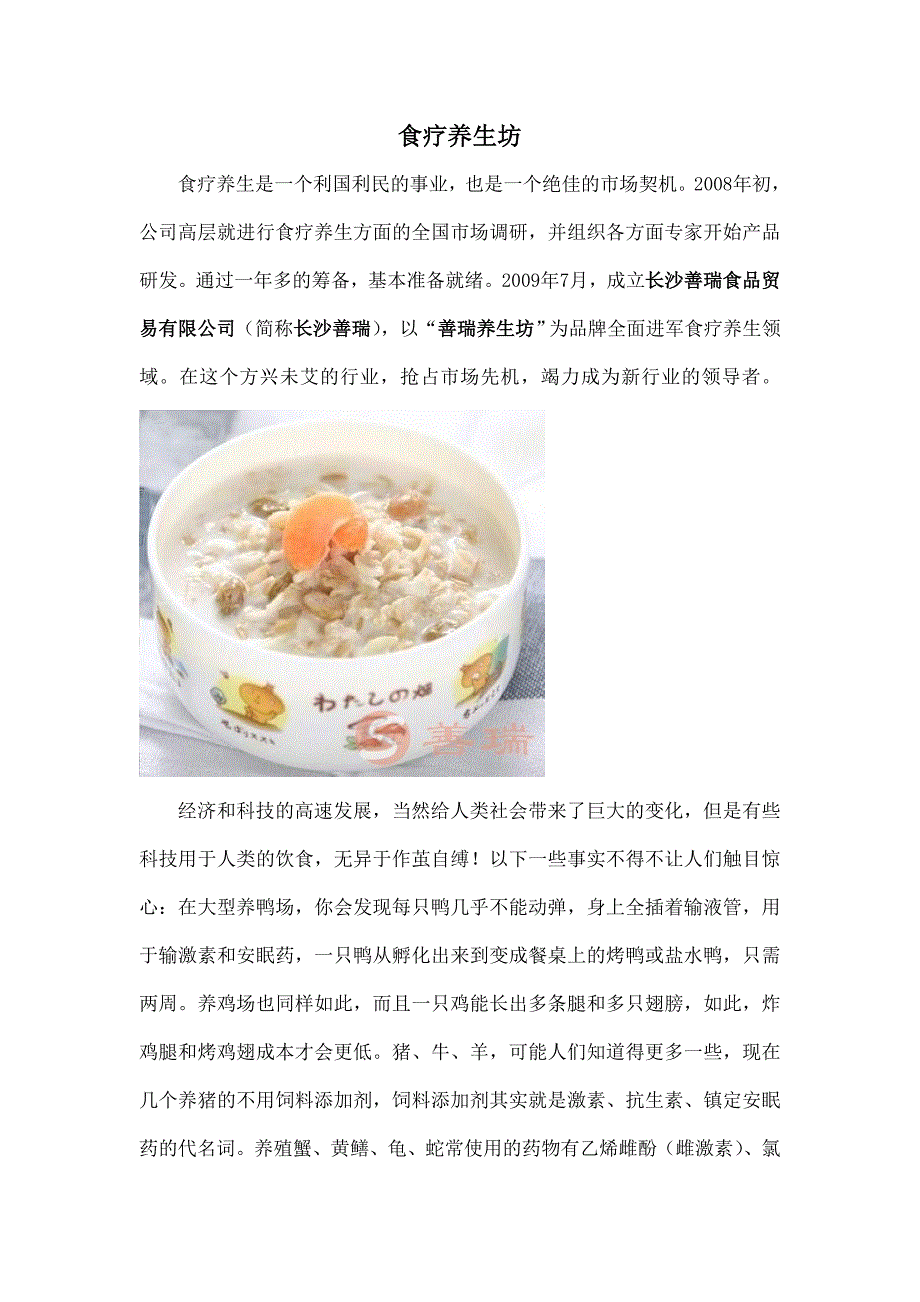 食疗养生坊

食疗养生是一个利国利民的事业，也是一个绝佳的市场契机。2008年初，公司高层就进行食疗养生方面的全国市场调研，并组织各方面专家开始产品研发。通过一年多的筹备，基本准备就绪。2009年7月，成立长沙善瑞食品贸易有限公司（简称长沙善瑞），以“善瑞养生坊”为品牌全面进军食疗养生领域。在这个方兴未艾的行业，抢占市场先机，竭力成为新行业的领导者。

わたしの畑

善瑞

经济和科技的高速发展，当然给人类社会带来了巨大的变化，但是有些科技用于人类的饮食，无异于作茧自缚！以下一些事实不得不让人们触目惊心：在大型养鸭场，你会发现每只鸭几乎不能动弹，身上全插着输液管，用于输激素和安眠药，一只鸭从孵化出来到变成餐桌上的烤鸭或盐水鸭，只需两周。养鸡场也同样如此，而且一只鸡能长出多条腿和多只翅膀，如此，炸鸡腿和烤鸡翅成本才会更低。猪、牛、羊，可能人们知道得更多一些，现在几个养猪的不用饲料添加剂，饲料添加剂其实就是激素、抗生素、镇定安眠药的代名词。养殖蟹、黄鳝、龟、蛇常使用的药物有乙烯雌酚（雌激素）、氯